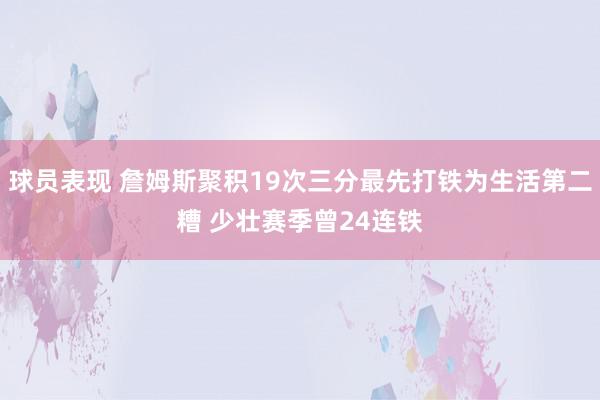 球员表现 詹姆斯聚积19次三分最先打铁为生活第二糟 少壮赛季曾24连铁